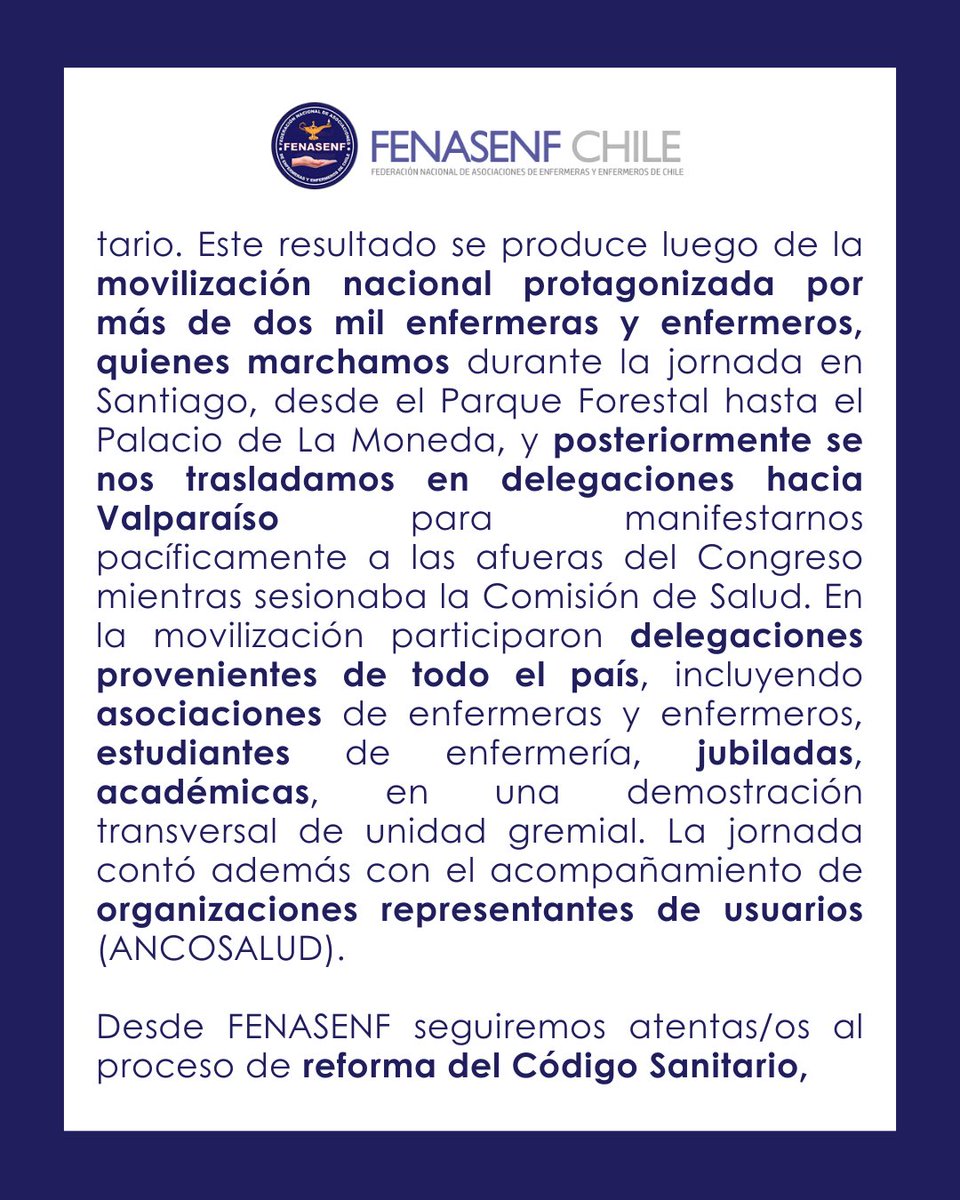 FEDERACIÓN NACIONAL DE ASOCIACIONES DE ENFERMERAS Y ENFERMEROS DE CHILE
FENASENF

FENASENF CHILE
FEDERACIÓN NACIONAL DE ASOCIACIONES DE ENFERMERAS Y ENFERMEROS DE CHILE

tario. Este resultado se produce luego de la movilización nacional protagonizada por más de dos mil enfermeras y enfermeros, quienes marchamos durante la jornada en Santiago, desde el Parque Forestal hasta el Palacio de La Moneda, y posteriormente se nos trasladamos en delegaciones hacia Valparaíso para manifestarnos pacíficamente a las afueras del Congreso mientras sesionaba la Comisión de Salud. En la movilización participaron delegaciones provenientes de todo el país, incluyendo asociaciones de enfermeras y enfermeros, estudiantes de enfermería, jubiladas, académicas, en una demostración transversal de unidad gremial. La jornada contó además con el acompañamiento de organizaciones representantes de usuarios (ANCOSALUD).

Desde FENASENF seguiremos atentas/os al proceso de reforma del Código Sanitario,